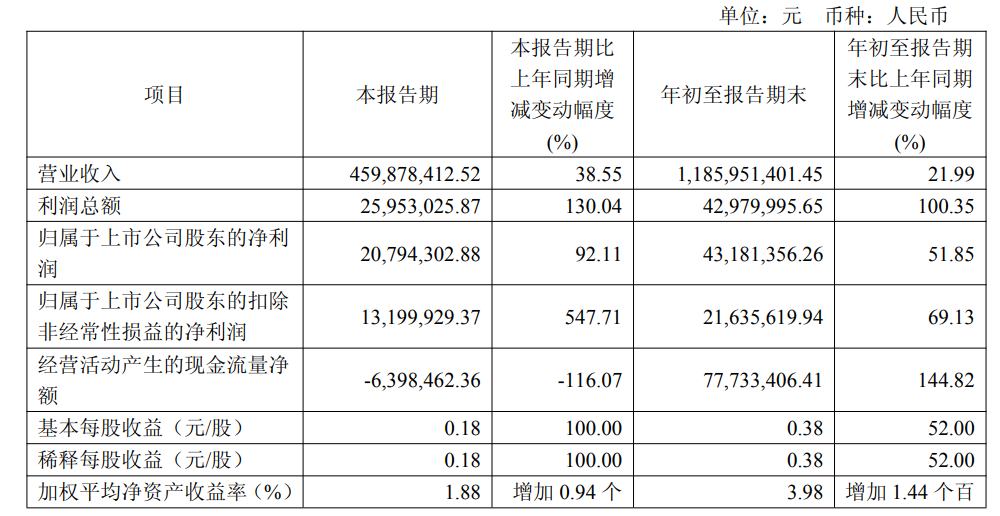 单位：元 币种：人民币

| 项目 | 本报告期 | 本报告期比上年同期增减变动幅度(%) | 年初至报告期末 | 年初至报告期末比上年同期增减变动幅度(%) |
|---|---|---|---|---|
| 营业收入 | 459,878,412.52 | 38.55 | 1,185,951,401.45 | 21.99 |
| 利润总额 | 25,953,025.87 | 130.04 | 42,979,995.65 | 100.35 |
| 归属于上市公司股东的净利润 | 20,794,302.88 | 92.11 | 43,181,356.26 | 51.85 |
| 归属于上市公司股东的扣除非经常性损益的净利润 | 13,199,929.37 | 547.71 | 21,635,619.94 | 69.13 |
| 经营活动产生的现金流量净额 | -6,398,462.36 | -116.07 | 77,733,406.41 | 144.82 |
| 基本每股收益（元/股） | 0.18 | 100.00 | 0.38 | 52.00 |
| 稀释每股收益（元/股） | 0.18 | 100.00 | 0.38 | 52.00 |
| 加权平均净资产收益率（%） | 1.88 | 增加 0.94 个 | 3.98 | 增加 1.44 个百 |